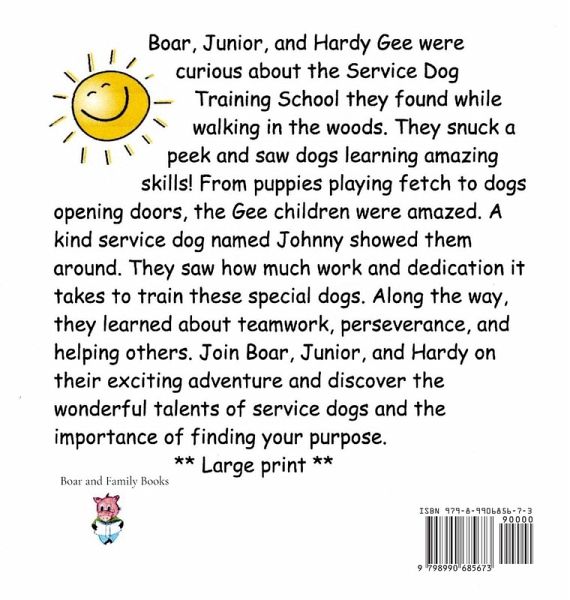 Boar, Junior, and Hardy Gee were curious about the Service Dog Training School they found while walking in the woods. They snuck a peek and saw dogs learning amazing skills! From puppies playing fetch to dogs opening doors, the Gee children were amazed. A kind service dog named Johnny showed them around. They saw how much work and dedication it takes to train these special dogs. Along the way, they learned about teamwork, perseverance, and helping others. Join Boar, Junior, and Hardy on their exciting adventure and discover the wonderful talents of service dogs and the importance of finding your purpose.

** Large print **

Boar and Family Books

ISBN 979-8-9906856-7-3

90000

9 798990 685673